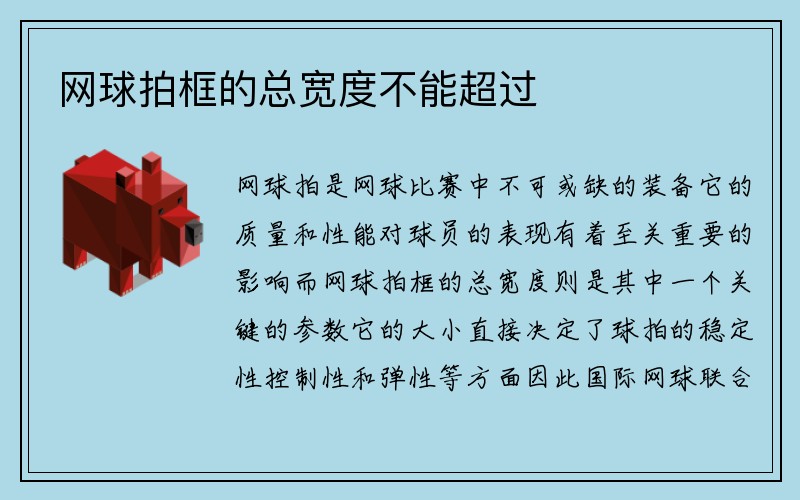 网球拍框的总宽度不能超过

网球拍是网球比赛中不可或缺的装备它的质量和性能对球员的表现有着至关重要的影响而网球拍框的总宽度则是其中一个关键的参数它的大小直接决定了球拍的稳定性控制性和弹性等方面因此国际网球联合